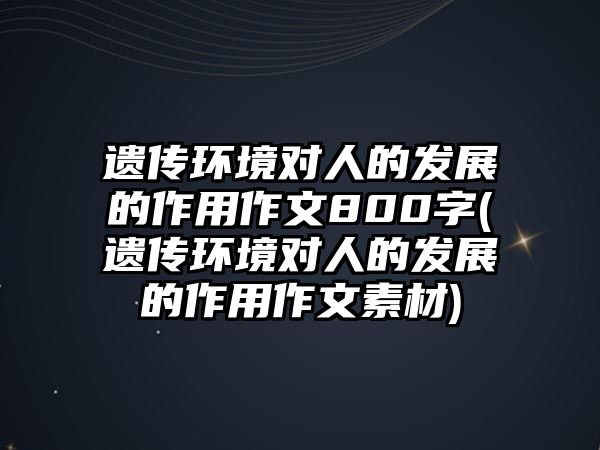 遗传环境对人的发展的作用作文800字(遗传环境对人的发展的作用作文素材)